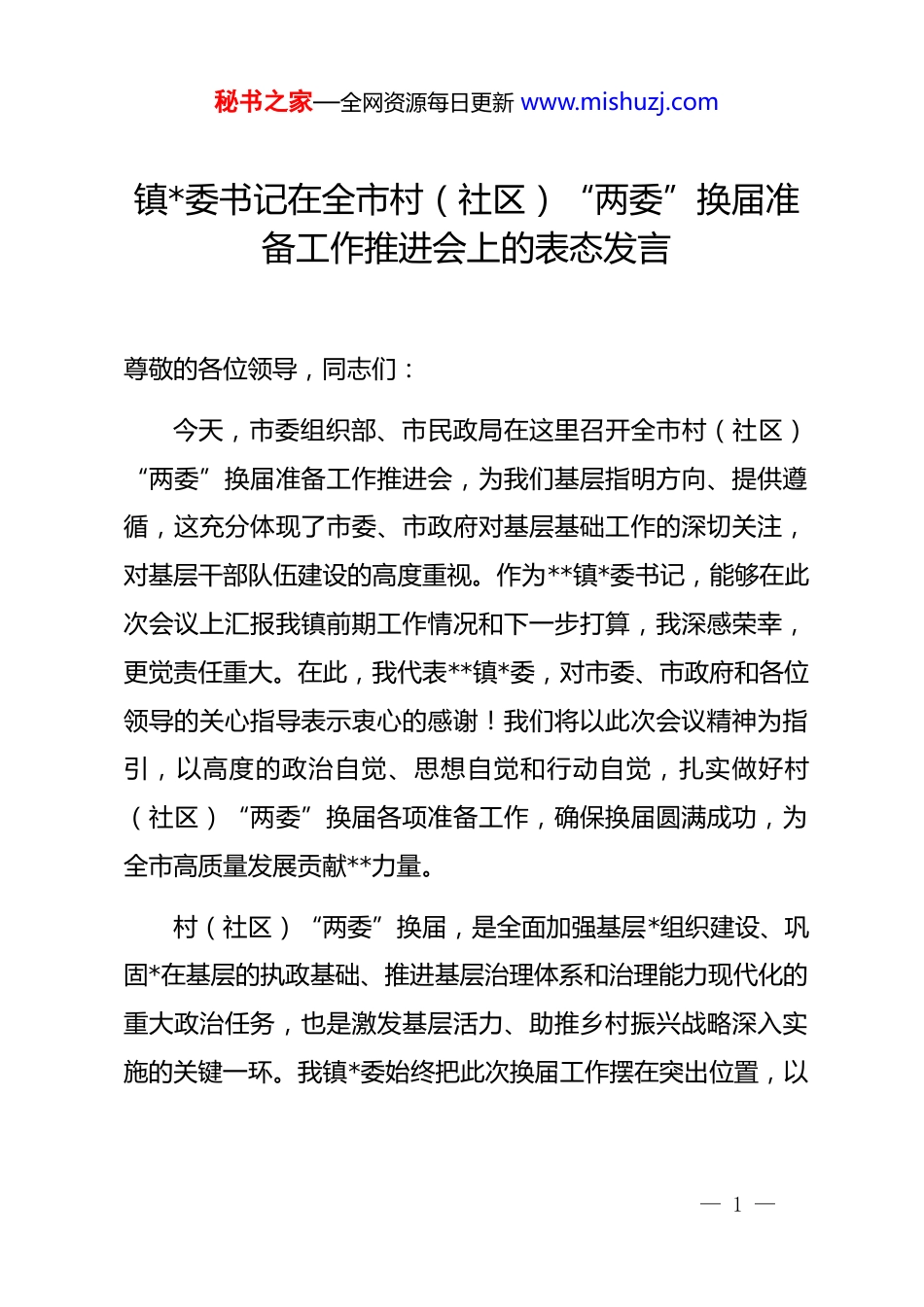 秘书之家—全网资源每日更新 www.mishuzj.com

镇*委书记在全市村（社区）“两委”换届准备工作推进会上的表态发言

尊敬的各位领导，同志们：

今天，市委组织部、市民政局在这里召开全市村（社区）“两委”换届准备工作推进会，为我们基层指明方向、提供遵循，这充分体现了市委、市政府对基层基础工作的深切关注，对基层干部队伍建设的高度重视。作为**镇*委书记，能够在此次会议上汇报我镇前期工作情况和下一步打算，我深感荣幸，更觉责任重大。在此，我代表**镇*委，对市委、市政府和各位领导的关心指导表示衷心的感谢！我们将以此次会议精神为指引，以高度的政治自觉、思想自觉和行动自觉，扎实做好村（社区）“两委”换届各项准备工作，确保换届圆满成功，为全市高质量发展贡献**力量。

村（社区）“两委”换届，是全面加强基层*组织建设、巩固*在基层的执政基础、推进基层治理体系和治理能力现代化的重大政治任务，也是激发基层活力、助推乡村振兴战略深入实施的关键一环。我镇*委始终把此次换届工作摆在突出位置，以

— 1 —